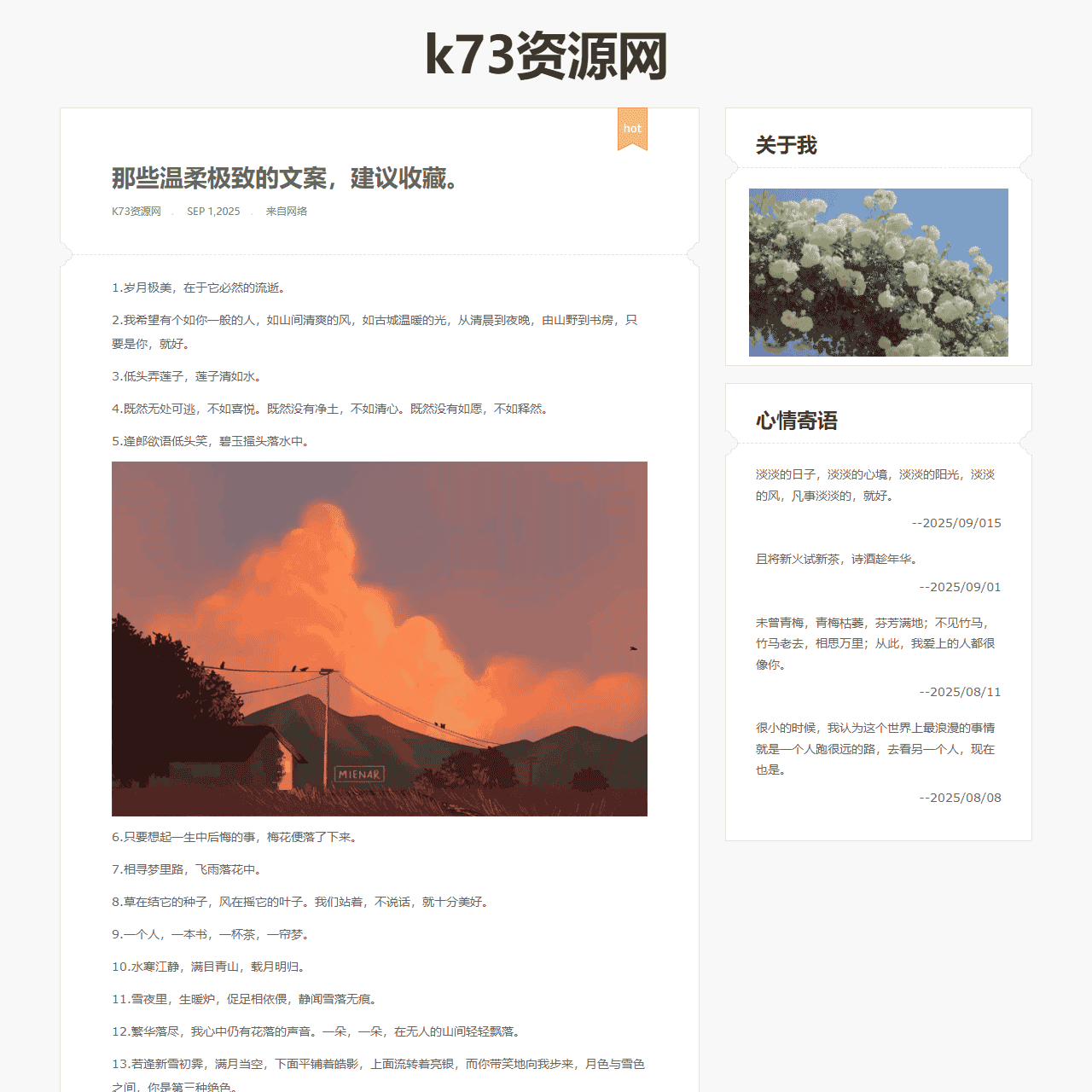 k73资源网

hot

那些温柔极致的文案，建议收藏。

K73资源网 . SEP 1,2025 . 来自网络

1.岁月极美，在于它必然的流逝。

2.我希望有个如你一般的人，如山间清爽的风，如古城温暖的光，从清晨到夜晚，由山野到书房，只要是你，就好。

3.低头弄莲子，莲子清如水。

4.既然无处可逃，不如喜悦。既然没有净土，不如清心。既然没有如愿，不如释然。

5.逢郎欲语低头笑，碧玉搔头落水中。

MIENAR

6.只要想起一生中后悔的事，梅花便落了下来。

7.相寻梦里路，飞雨落花中。

8.草在结它的种子，风在摇它的叶子。我们站着，不说话，就十分美好。

9.一个人，一本书，一杯茶，一帘梦。

10.水寒江静，满目青山，载月明归。

11.雪夜里，生暖炉，促足相依偎，静闻雪落无痕。

12.繁华落尽，我心中仍有花落的声音。一朵，一朵，在无人的山间轻轻飘落。

13.若逢新雪初霁，满月当空，下面平铺着皓影，上面流转着亮银，而你带笑地向我步来，月色与雪色之间，你是第三种绝色。

关于我

心情寄语

淡淡的日子，淡淡的心境，淡淡的阳光，淡淡的风，凡事淡淡的，就好。

--2025/09/015

且将新火试新茶，诗酒趁年华。

--2025/09/01

未曾青梅，青梅枯萎，芬芳满地；不见竹马，竹马老去，相思万里；从此，我爱上的人都很像你。

--2025/08/11

很小的时候，我认为这个世界上最浪漫的事情就是一个人跑很远的路，去看另一个人，现在也是。

--2025/08/08